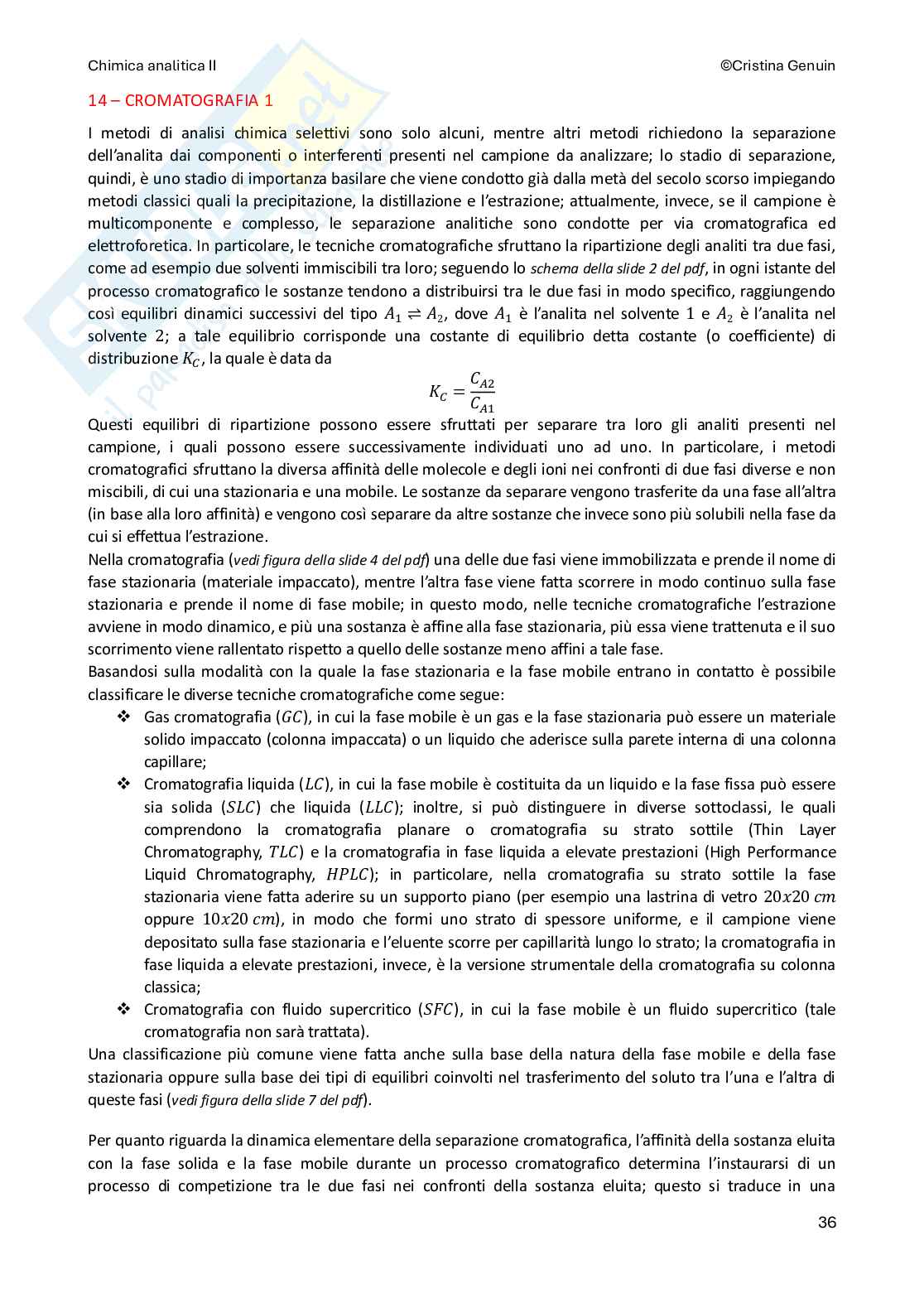 Chimica analitica II ©Cristina Genuin

14 – CROMATOGRAFIA 1

I metodi di analisi chimica selettivi sono solo alcuni, mentre altri metodi richiedono la separazione dell'analita dai componenti o interferenti presenti nel campione da analizzare; lo stadio di separazione, quindi, è uno stadio di importanza basilare che viene condotto già dalla metà del secolo scorso impiegando metodi classici quali la precipitazione, la distillazione e l'estrazione; attualmente, invece, se il campione è multicomponente e complesso, le separazione analitiche sono condotte per via cromatografica ed elettroforetica. In particolare, le tecniche cromatografiche sfruttano la ripartizione degli analiti tra due fasi, come ad esempio due solventi immiscibili tra loro; seguendo lo schema della slide 2 del pdf, in ogni istante del processo cromatografico le sostanze tendono a distribuirsi tra le due fasi in modo specifico, raggiungendo così equilibri dinamici successivi del tipo $A_1 \rightleftharpoons A_2$, dove $A_1$ è l'analita nel solvente $1$ e $A_2$ è l'analita nel solvente $2$; a tale equilibrio corrisponde una costante di equilibrio detta costante (o coefficiente) di distribuzione $K_C$, la quale è data da

$K_C = \frac{C_{A2}}{C_{A1}}$

Questi equilibri di ripartizione possono essere sfruttati per separare tra loro gli analiti presenti nel campione, i quali possono essere successivamente individuati uno ad uno. In particolare, i metodi cromatografici sfruttano la diversa affinità delle molecole e degli ioni nei confronti di due fasi diverse e non miscibili, di cui una stazionaria e una mobile. Le sostanze da separare vengono trasferite da una fase all'altra (in base alla loro affinità) e vengono così separare da altre sostanze che invece sono più solubili nella fase da cui si effettua l'estrazione.
Nella cromatografia (vedi figura della slide 4 del pdf) una delle due fasi viene immobilizzata e prende il nome di fase stazionaria (materiale impaccato), mentre l'altra fase viene fatta scorrere in modo continuo sulla fase stazionaria e prende il nome di fase mobile; in questo modo, nelle tecniche cromatografiche l'estrazione avviene in modo dinamico, e più una sostanza è affine alla fase stazionaria, più essa viene trattenuta e il suo scorrimento viene rallentato rispetto a quello delle sostanze meno affini a tale fase.
Basandosi sulla modalità con la quale la fase stazionaria e la fase mobile entrano in contatto è possibile classificare le diverse tecniche cromatografiche come segue:
❖ Gas cromatografia ($GC$), in cui la fase mobile è un gas e la fase stazionaria può essere un materiale solido impaccato (colonna impaccata) o un liquido che aderisce sulla parete interna di una colonna capillare;
❖ Cromatografia liquida ($LC$), in cui la fase mobile è costituita da un liquido e la fase fissa può essere sia solida ($SLC$) che liquida ($LLC$); inoltre, si può distinguere in diverse sottoclassi, le quali comprendono la cromatografia planare o cromatografia su strato sottile (Thin Layer Chromatography, $TLC$) e la cromatografia in fase liquida a elevate prestazioni (High Performance Liquid Chromatography, $HPLC$); in particolare, nella cromatografia su strato sottile la fase stazionaria viene fatta aderire su un supporto piano (per esempio una lastrina di vetro $20x20\ cm$ oppure $10x20\ cm$), in modo che formi uno strato di spessore uniforme, e il campione viene depositato sulla fase stazionaria e l'eluente scorre per capillarità lungo lo strato; la cromatografia in fase liquida a elevate prestazioni, invece, è la versione strumentale della cromatografia su colonna classica;
❖ Cromatografia con fluido supercritico ($SFC$), in cui la fase mobile è un fluido supercritico (tale cromatografia non sarà trattata).
Una classificazione più comune viene fatta anche sulla base della natura della fase mobile e della fase stazionaria oppure sulla base dei tipi di equilibri coinvolti nel trasferimento del soluto tra l'una e l'altra di queste fasi (vedi figura della slide 7 del pdf).

Per quanto riguarda la dinamica elementare della separazione cromatografica, l'affinità della sostanza eluita con la fase solida e la fase mobile durante un processo cromatografico determina l'instaurarsi di un processo di competizione tra le due fasi nei confronti della sostanza eluita; questo si traduce in una

36